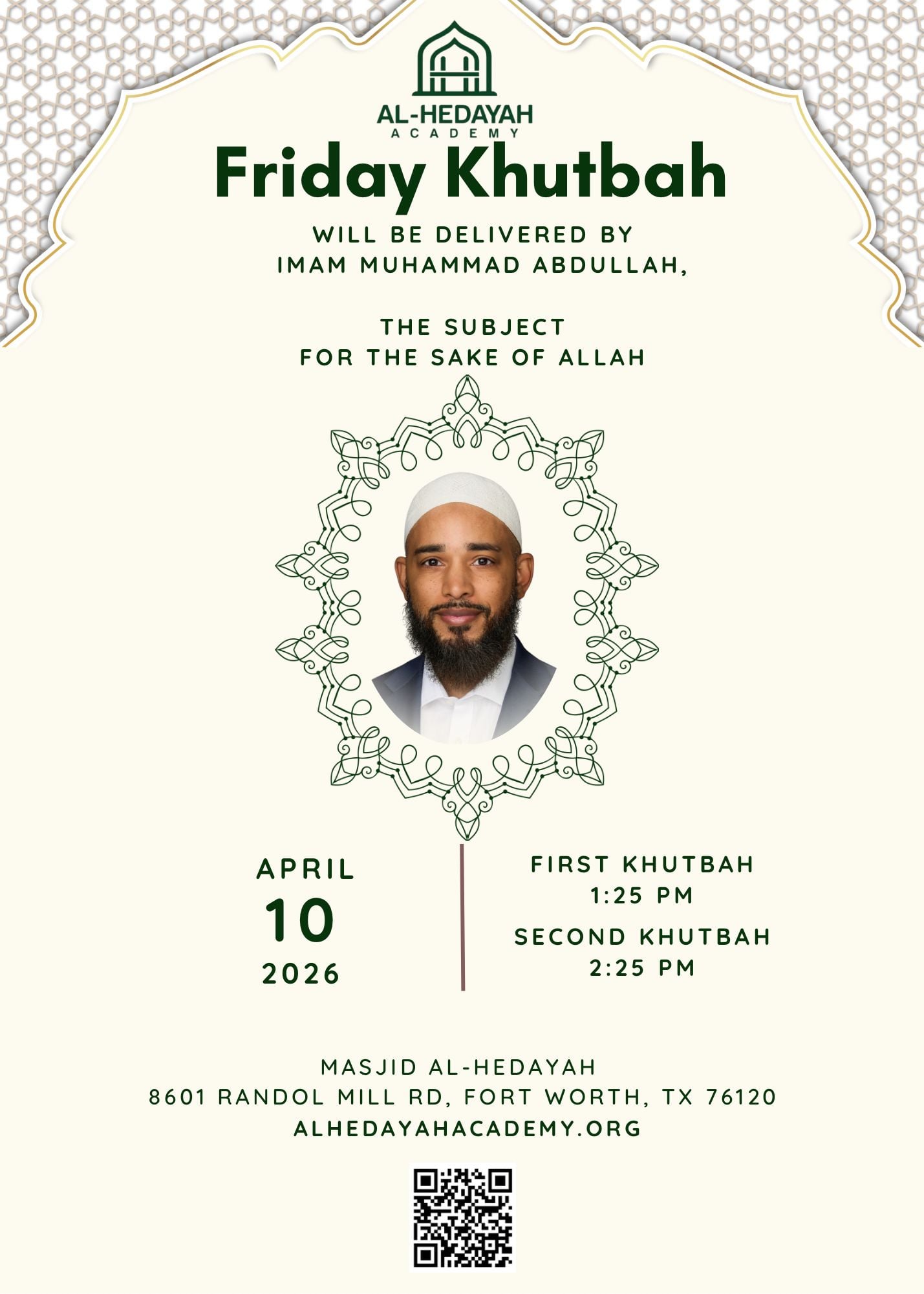 AL-HEDAYAH
ACADEMY

Friday Khutbah

WILL BE DELIVERED BY
IMAM MUHAMMAD ABDULLAH,

THE SUBJECT
FOR THE SAKE OF ALLAH

APRIL
10
2026

FIRST KHUTBAH
1:25 PM

SECOND KHUTBAH
2:25 PM

MASJID AL-HEDAYAH
8601 RANDOL MILL RD, FORT WORTH, TX 76120
ALHEDAYAHACADEMY.ORG